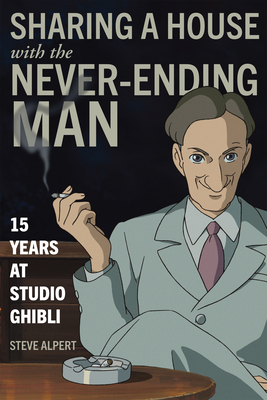 SHARING A HOUSE
with the
NEVER-ENDING
MAN

15 YEARS AT STUDIO GHIBLI

STEVE ALPERT